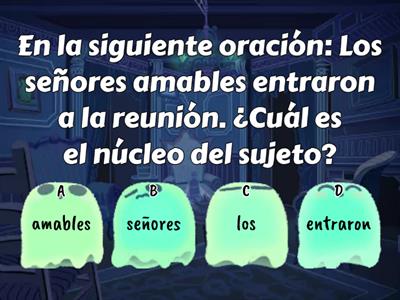 En la siguiente oración: Los señores amables entraron a la reunión. ¿Cuál es el núcleo del sujeto?

A
amables

B
señores

C
los

D
entraron